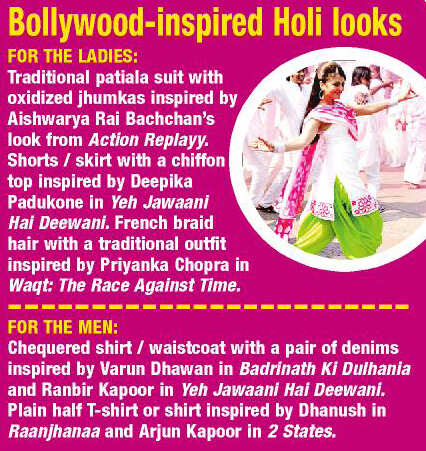 Bollywood-inspired Holi looks

FOR THE LADIES:
Traditional patiala suit with oxidized jhumkas inspired by Aishwarya Rai Bachchan's look from Action Replayy. Shorts / skirt with a chiffon top inspired by Deepika Padukone in Yeh Jawaani Hai Deewani. French braid hair with a traditional outfit inspired by Priyanka Chopra in Waqt: The Race Against Time.

FOR THE MEN:
Chequered shirt / waistcoat with a pair of denims inspired by Varun Dhawan in Badrinath Ki Dulhania and Ranbir Kapoor in Yeh Jawaani Hai Deewani. Plain half T-shirt or shirt inspired by Dhanush in Raanjhanaa and Arjun Kapoor in 2 States.